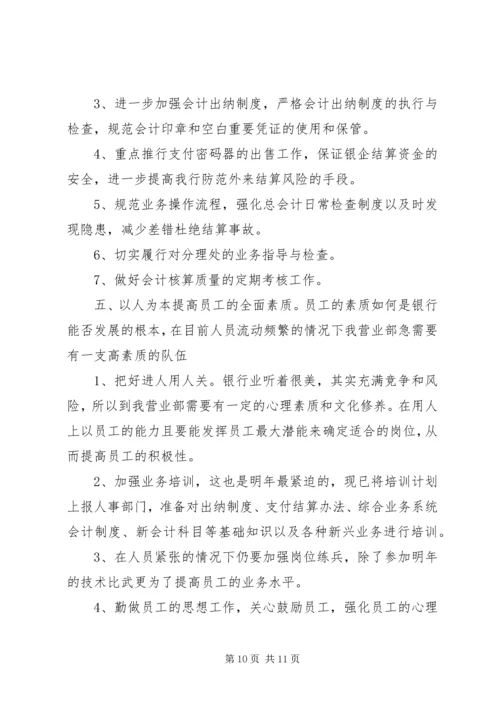 3、进一步加强会计出纳制度，严格会计出纳制度的执行与检查，规范会计印章和空白重要凭证的使用和保管。

4、重点推行支付密码器的出售工作，保证银企结算资金的安全，进一步提高我行防范外来结算风险的手段。

5、规范业务操作流程，强化总会计日常检查制度以及时发现隐患，减少差错杜绝结算事故。

6、切实履行对分理处的业务指导与检查。

7、做好会计核算质量的定期考核工作。

五、以人为本提高员工的全面素质。员工的素质如何是银行能否发展的根本，在目前人员流动频繁的情况下我营业部急需要有一支高素质的队伍

1、把好进人用人关。银行业听着很美，其实充满竞争和风险，所以到我营业部需要有一定的心理素质和文化修养。在用人上以员工的能力且要能发挥员工最大潜能来确定适合的岗位，从而提高员工的积极性。

2、加强业务培训，这也是明年最紧迫的，现已将培训计划上报人事部门，准备对出纳制度、支付结算办法、综合业务系统会计制度、新会计科目等基础知识以及各种新兴业务进行培训。

3、在人员紧张的情况下仍要加强岗位练兵，除了参加明年的技术比武更为了提高员工的业务水平。

4、勤做员工的思想工作，关心鼓励员工，强化员工的心理

第 10 页 共 11 页